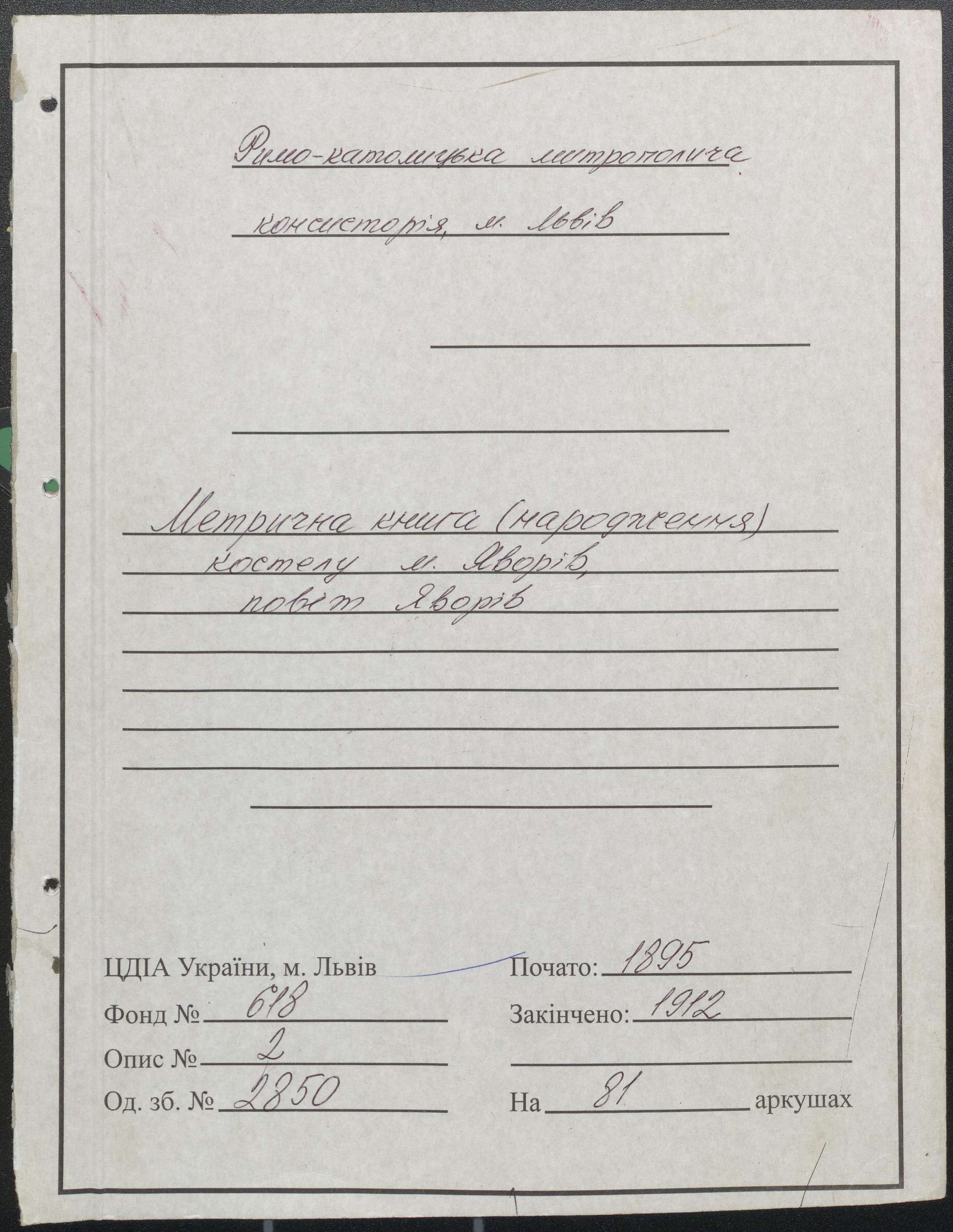 Римо-католицька митрополича

консисторія, м. Львів

Метрична книга (народження)
костелу м. Яворів,
повіт Яворів

ЦДІА України, м. Львів

Фонд № 618

Опис № 2

Од. зб. № 2850

Почато: 1895

Закінчено: 1912

____

На 81 аркушах